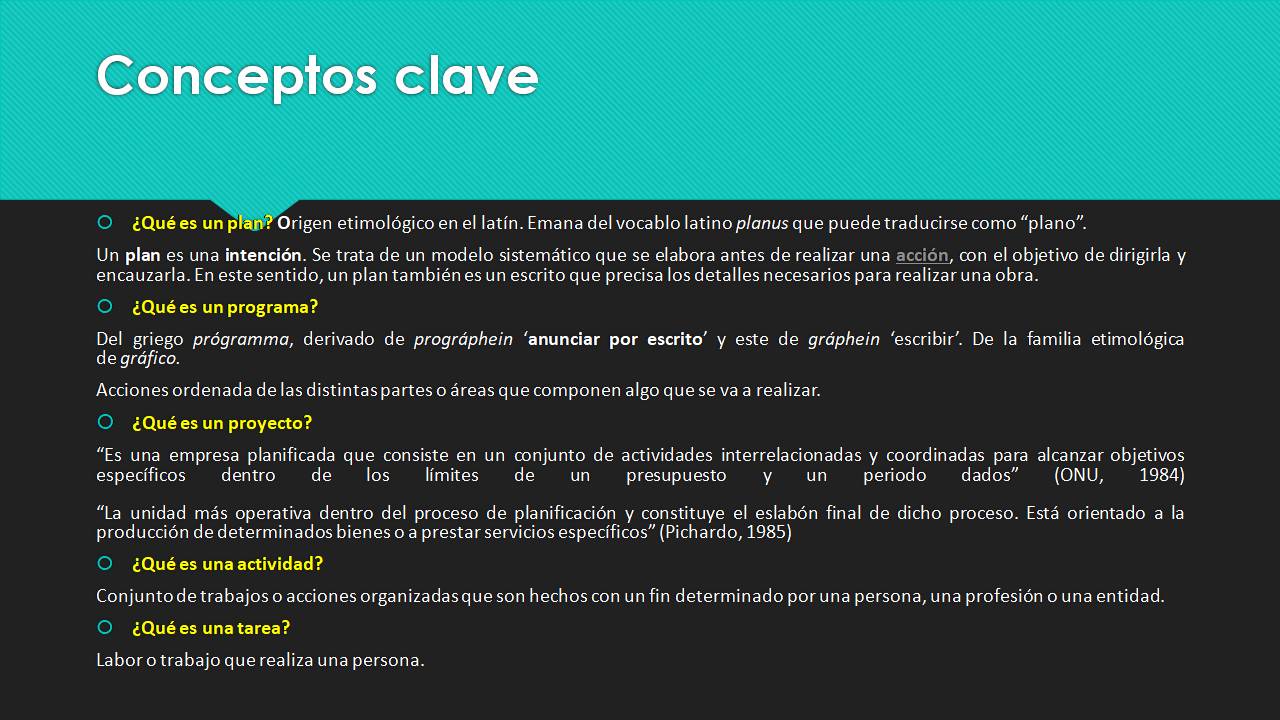 Conceptos clave

¿Qué es un plan? Origen etimológico en el latín. Emana del vocablo latino planus que puede traducirse como “plano”.

Un plan es una intención. Se trata de un modelo sistemático que se elabora antes de realizar una acción, con el objetivo de dirigirla y encauzarla. En este sentido, un plan también es un escrito que precisa los detalles necesarios para realizar una obra.

¿Qué es un programa?

Del griego prógramma, derivado de prográphein ‘anunciar por escrito’ y este de gráphein ‘escribir’. De la familia etimológica de gráfico.

Acciones ordenada de las distintas partes o áreas que componen algo que se va a realizar.

¿Qué es un proyecto?

“Es una empresa planificada que consiste en un conjunto de actividades interrelacionadas y coordinadas para alcanzar objetivos específicos dentro de los límites de un presupuesto y un periodo dados” (ONU, 1984)

“La unidad más operativa dentro del proceso de planificación y constituye el eslabón final de dicho proceso. Está orientado a la producción de determinados bienes o a prestar servicios específicos” (Pichardo, 1985)

¿Qué es una actividad?

Conjunto de trabajos o acciones organizadas que son hechos con un fin determinado por una persona, una profesión o una entidad.

¿Qué es una tarea?

Labor o trabajo que realiza una persona.